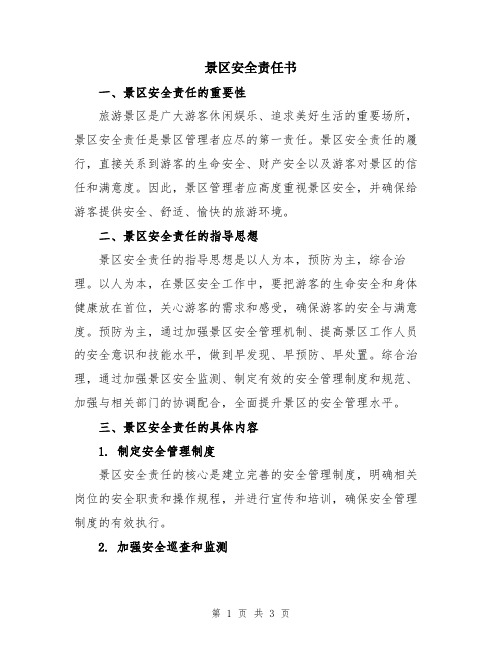 景区安全责任书

一、景区安全责任的重要性

旅游景区是广大游客休闲娱乐、追求美好生活的重要场所，景区安全责任是景区管理者应尽的第一责任。景区安全责任的履行，直接关系到游客的生命安全、财产安全以及游客对景区的信任和满意度。因此，景区管理者应高度重视景区安全，并确保给游客提供安全、舒适、愉快的旅游环境。

二、景区安全责任的指导思想

景区安全责任的指导思想是以人为本，预防为主，综合治理。以人为本，在景区安全工作中，要把游客的生命安全和身体健康放在首位，关心游客的需求和感受，确保游客的安全与满意度。预防为主，通过加强景区安全管理机制、提高景区工作人员的安全意识和技能水平，做到早发现、早预防、早处置。综合治理，通过加强景区安全监测、制定有效的安全管理制度和规范、加强与相关部门的协调配合，全面提升景区的安全管理水平。

三、景区安全责任的具体内容

1. 制定安全管理制度

景区安全责任的核心是建立完善的安全管理制度，明确相关岗位的安全职责和操作规程，并进行宣传和培训，确保安全管理制度的有效执行。

2. 加强安全巡查和监测

第 1 页 共 3 页